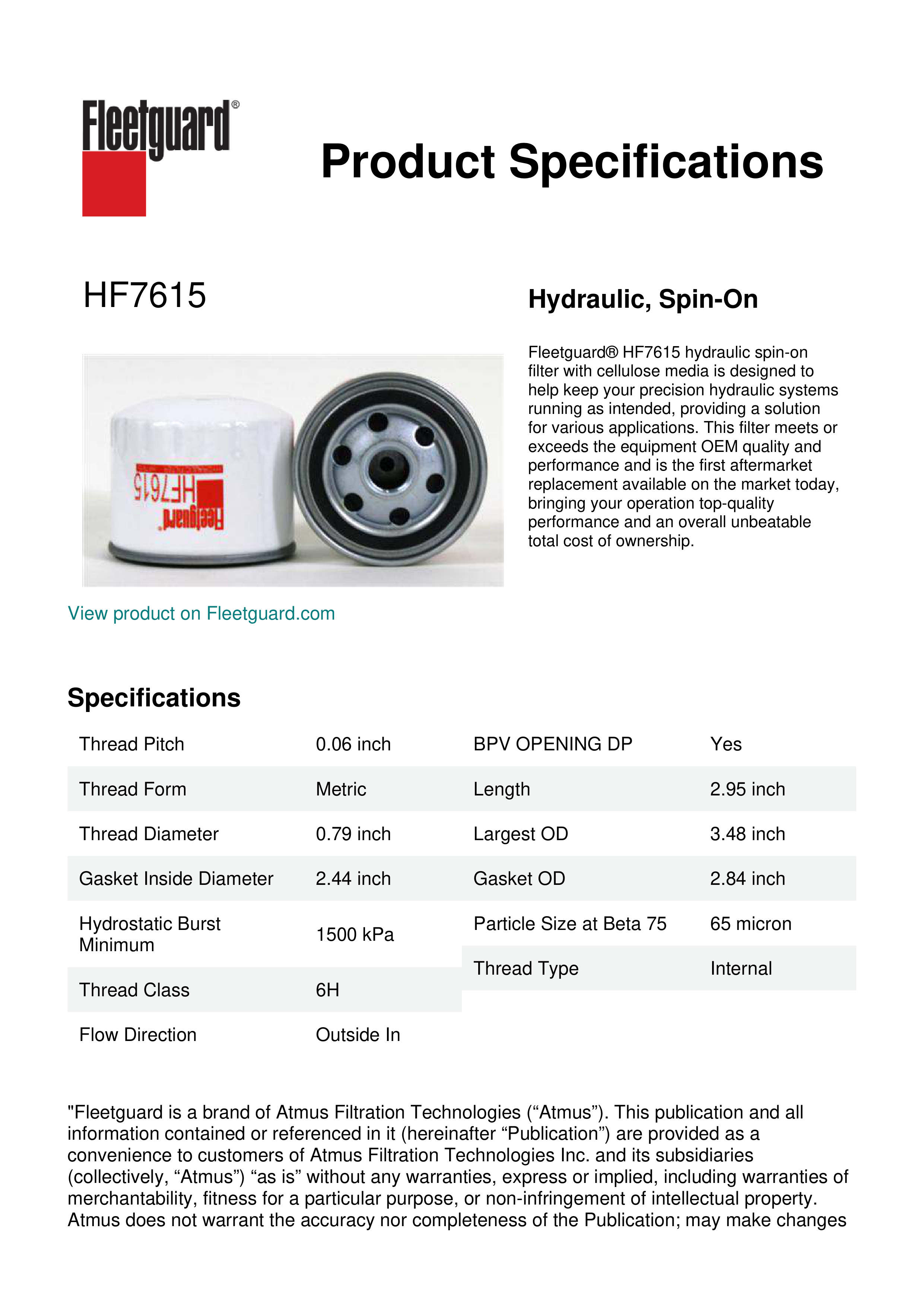 Fleetguard®

Product Specifications

HF7615

Hydraulic, Spin-On

Fleetguard® HF7615 hydraulic spin-on filter with cellulose media is designed to help keep your precision hydraulic systems running as intended, providing a solution for various applications. This filter meets or exceeds the equipment OEM quality and performance and is the first aftermarket replacement available on the market today, bringing your operation top-quality performance and an overall unbeatable total cost of ownership.

HF7615
Fleetguard

View product on Fleetguard.com

Specifications

| Thread Pitch | 0.06 inch |
|---|---|
| Thread Form | Metric |
| Thread Diameter | 0.79 inch |
| Gasket Inside Diameter | 2.44 inch |
| Hydrostatic Burst Minimum | 1500 kPa |
| Thread Class | 6H |
| Flow Direction | Outside In |

| BPV OPENING DP | Yes |
|---|---|
| Length | 2.95 inch |
| Largest OD | 3.48 inch |
| Gasket OD | 2.84 inch |
| Particle Size at Beta 75 | 65 micron |
| Thread Type | Internal |

"Fleetguard is a brand of Atmus Filtration Technologies (“Atmus”). This publication and all information contained or referenced in it (hereinafter “Publication”) are provided as a convenience to customers of Atmus Filtration Technologies Inc. and its subsidiaries (collectively, “Atmus”) “as is” without any warranties, express or implied, including warranties of merchantability, fitness for a particular purpose, or non-infringement of intellectual property. Atmus does not warrant the accuracy nor completeness of the Publication; may make changes